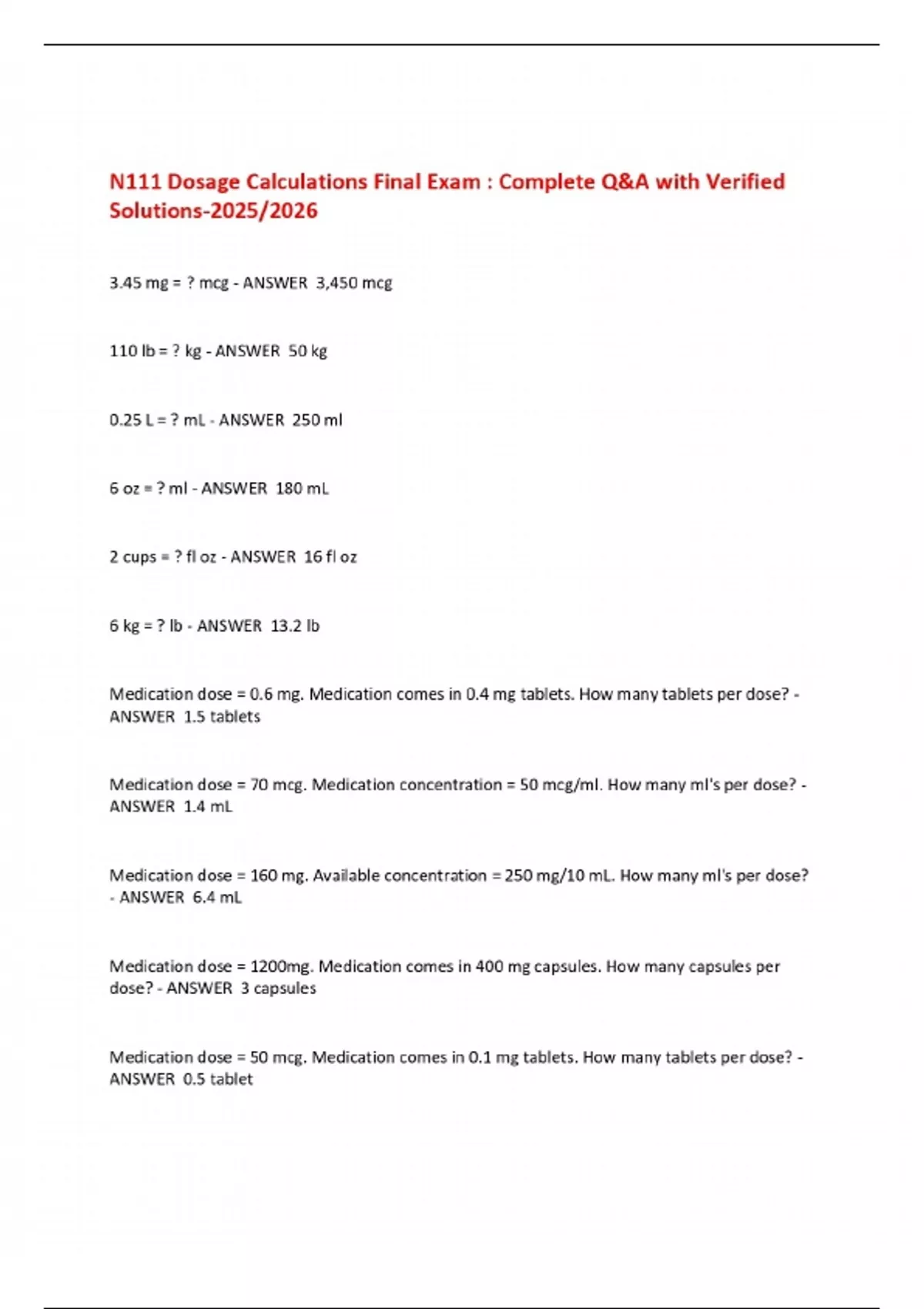 N111 Dosage Calculations Final Exam : Complete Q&A with Verified Solutions-2025/2026

3.45 mg = ? mcg - ANSWER 3,450 mcg

110 lb = ? kg - ANSWER 50 kg

0.25 L = ? mL - ANSWER 250 ml

6 oz = ? ml - ANSWER 180 mL

2 cups = ? fl oz - ANSWER 16 fl oz

6 kg = ? lb - ANSWER 13.2 lb

Medication dose = 0.6 mg. Medication comes in 0.4 mg tablets. How many tablets per dose? - ANSWER 1.5 tablets

Medication dose = 70 mcg. Medication concentration = 50 mcg/ml. How many ml's per dose? - ANSWER 1.4 mL

Medication dose = 160 mg. Available concentration = 250 mg/10 mL. How many ml's per dose? - ANSWER 6.4 mL

Medication dose = 1200mg. Medication comes in 400 mg capsules. How many capsules per dose? - ANSWER 3 capsules

Medication dose = 50 mcg. Medication comes in 0.1 mg tablets. How many tablets per dose? - ANSWER 0.5 tablet